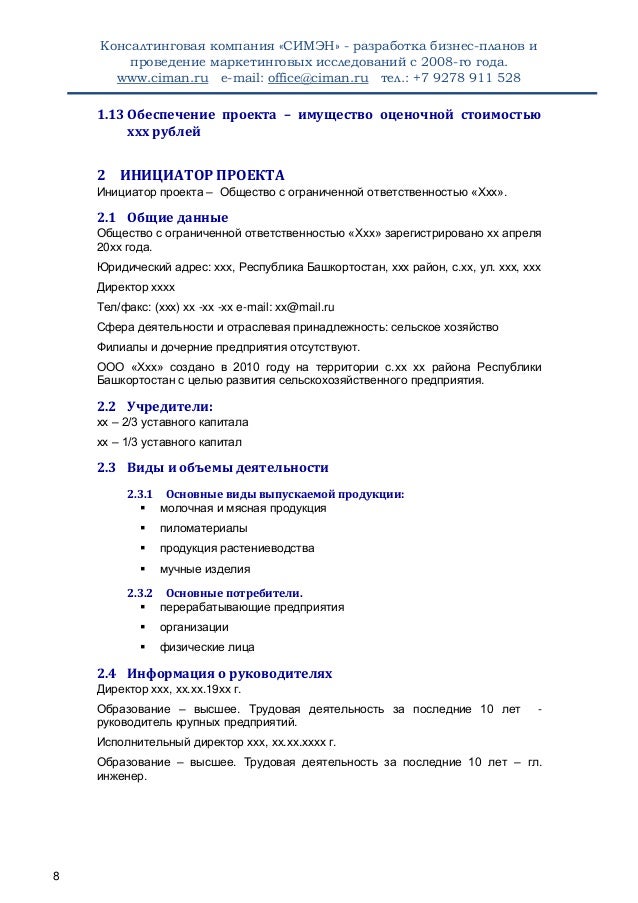 Консалтинговая компания «СИМЭН» - разработка бизнес-планов и проведение маркетинговых исследований с 2008-го года.
www.ciman.ru e-mail: office@ciman.ru тел.: +7 9278 911 528

1.13 Обеспечение проекта – имущество оценочной стоимостью ххх рублей

2 ИНИЦИАТОР ПРОЕКТА
Инициатор проекта – Общество с ограниченной ответственностью «Ххх».

2.1 Общие данные
Общество с ограниченной ответственностью «Ххх» зарегистрировано хх апреля 20хх года.

Юридический адрес: ххх, Республика Башкортостан, ххх район, с.хх, ул. ххх, ххх

Директор хххх

Тел/факс: (ххх) хх -хх -хх e-mail: xx@mail.ru

Сфера деятельности и отраслевая принадлежность: сельское хозяйство

Филиалы и дочерние предприятия отсутствуют.

ООО «Ххх» создано в 2010 году на территории с.хх хх района Республики Башкортостан с целью развития сельскохозяйственного предприятия.

2.2 Учредители:
хх – 2/3 уставного капитала
хх – 1/3 уставного капитал

2.3 Виды и объемы деятельности

2.3.1 Основные виды выпускаемой продукции:
▪ молочная и мясная продукция
▪ пиломатериалы
▪ продукция растениеводства
▪ мучные изделия

2.3.2 Основные потребители.
▪ перерабатывающие предприятия
▪ организации
▪ физические лица

2.4 Информация о руководителях
Директор ххх, хх.хх.19хх г.

Образование – высшее. Трудовая деятельность за последние 10 лет - руководитель крупных предприятий.

Исполнительный директор ххх, хх.хх.хххх г.

Образование – высшее. Трудовая деятельность за последние 10 лет – гл. инженер.

8